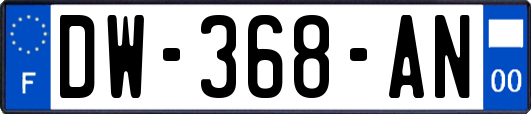 F

DW-368-AN

00